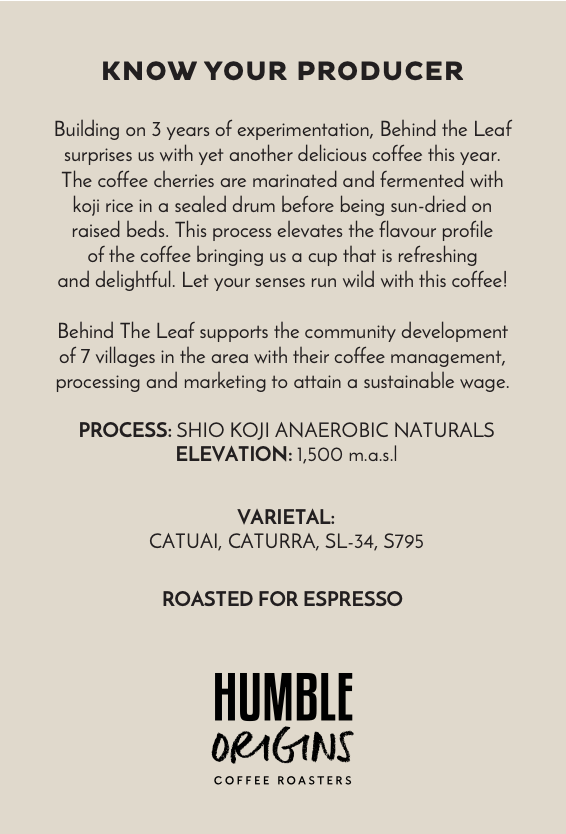 KNOW YOUR PRODUCER

Building on 3 years of experimentation, Behind the Leaf surprises us with yet another delicious coffee this year. The coffee cherries are marinated and fermented with koji rice in a sealed drum before being sun-dried on raised beds. This process elevates the flavour profile of the coffee bringing us a cup that is refreshing and delightful. Let your senses run wild with this coffee!

Behind The Leaf supports the community development of 7 villages in the area with their coffee management, processing and marketing to attain a sustainable wage.

PROCESS: SHIO KOJI ANAEROBIC NATURALS
ELEVATION: 1,500 m.a.s.l

VARIETAL:
CATUAI, CATURRA, SL-34, S795

ROASTED FOR ESPRESSO

HUMBLE
ORIGINS
COFFEE ROASTERS